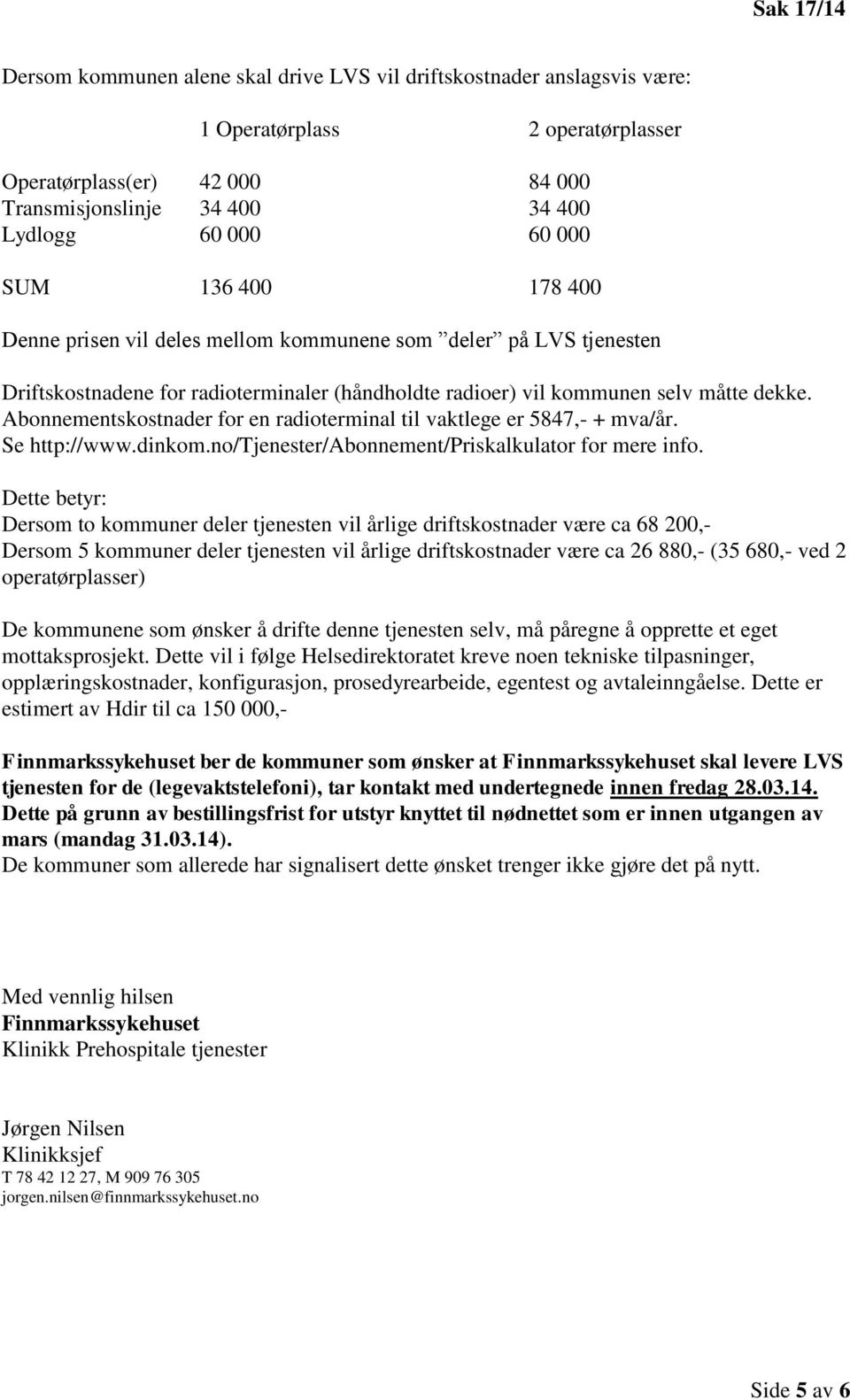 Sak 17/14

Dersom kommunen alene skal drive LVS vil driftskostnader anslagsvis være:

|  | 1 Operatørplass | 2 operatørplasser |
|---|---|---|
| Operatørplass(er) | 42 000 | 84 000 |
| Transmisjonslinje | 34 400 | 34 400 |
| Lydlogg | 60 000 | 60 000 |
| SUM | 136 400 | 178 400 |

Denne prisen vil deles mellom kommunene som ”deler” på LVS tjenesten

Driftskostnadene for radioterminaler (håndholdte radioer) vil kommunen selv måtte dekke. Abonnementskostnader for en radioterminal til vaktlege er 5847,- + mva/år. Se http://www.dinkom.no/Tjenester/Abonnement/Priskalkulator for mere info.

Dette betyr:
Dersom to kommuner deler tjenesten vil årlige driftskostnader være ca 68 200,-
Dersom 5 kommuner deler tjenesten vil årlige driftskostnader være ca 26 880,- (35 680,- ved 2 operatørplasser)

De kommunene som ønsker å drifte denne tjenesten selv, må påregne å opprette et eget mottaksprosjekt. Dette vil i følge Helsedirektoratet kreve noen tekniske tilpasninger, opplæringskostnader, konfigurasjon, prosedyrearbeide, egentest og avtaleinngåelse. Dette er estimert av Hdir til ca 150 000,-

Finnmarkssykehuset ber de kommuner som ønsker at Finnmarkssykehuset skal levere LVS tjenesten for de (legevaktstelefoni), tar kontakt med undertegnede innen fredag 28.03.14. Dette på grunn av bestillingsfrist for utstyr knyttet til nødnettet som er innen utgangen av mars (mandag 31.03.14).
De kommuner som allerede har signalisert dette ønsket trenger ikke gjøre det på nytt.

Med vennlig hilsen
Finnmarkssykehuset
Klinikk Prehospitale tjenester

Jørgen Nilsen
Klinikksjef
T 78 42 12 27, M 909 76 305
jorgen.nilsen@finnmarkssykehuset.no

Side 5 av 6